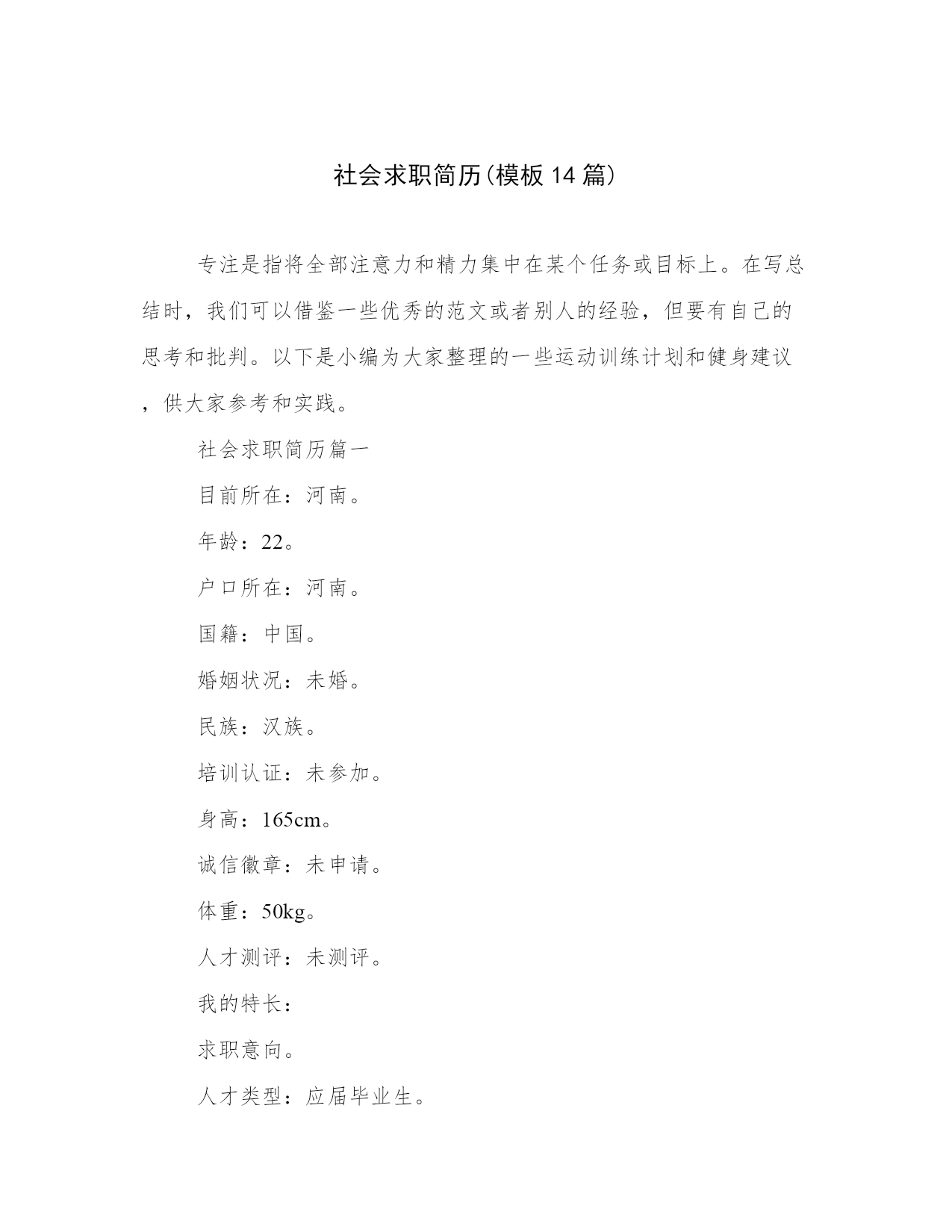 社会求职简历(模板14篇)

专注是指将全部注意力和精力集中在某个任务或目标上。在写总结时，我们可以借鉴一些优秀的范文或者别人的经验，但要有自己的思考和批判。以下是小编为大家整理的一些运动训练计划和健身建议，供大家参考和实践。

社会求职简历篇一

目前所在：河南。

年龄：22。

户口所在：河南。

国籍：中国。

婚姻状况：未婚。

民族：汉族。

培训认证：未参加。

身高：165cm。

诚信徽章：未申请。

体重：50kg。

人才测评：未测评。

我的特长：

求职意向。

人才类型：应届毕业生。